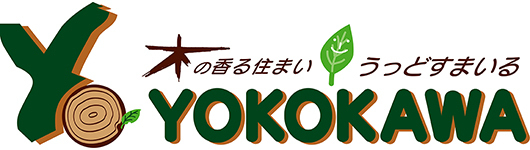 木の香る住まい うっどすまいる
YOKOKAWA